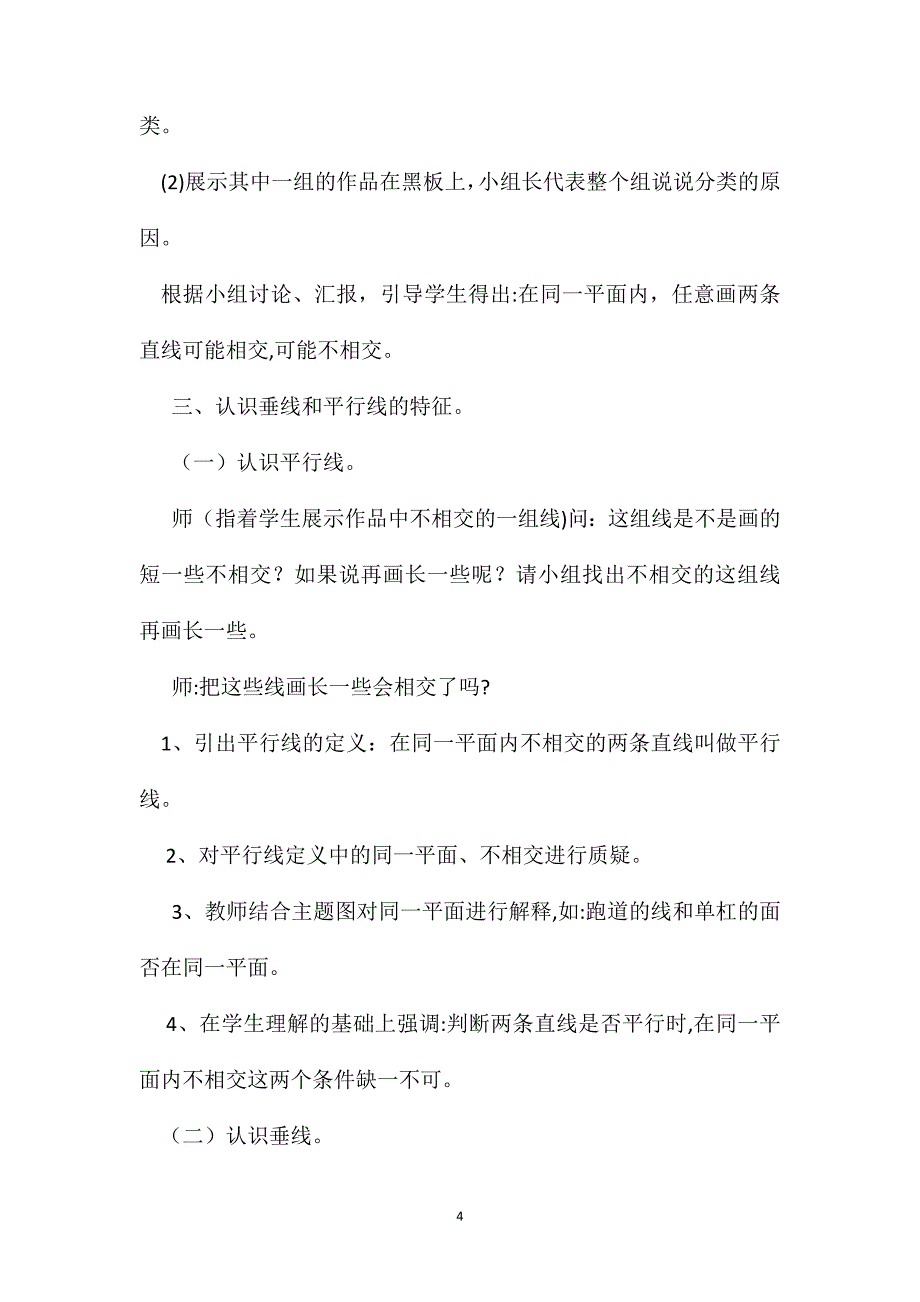 类。

(2)展示其中一组的作品在黑板上，小组长代表整个组说说分类的原因。

根据小组讨论、汇报，引导学生得出:在同一平面内，任意画两条直线可能相交,可能不相交。

三、认识垂线和平行线的特征。

（一）认识平行线。

师（指着学生展示作品中不相交的一组线)问：这组线是不是画的短一些不相交？如果说再画长一些呢？请小组找出不相交的这组线再画长一些。

师:把这些线画长一些会相交了吗?

1、引出平行线的定义：在同一平面内不相交的两条直线叫做平行线。

2、对平行线定义中的同一平面、不相交进行质疑。

3、教师结合主题图对同一平面进行解释,如:跑道的线和单杠的面否在同一平面。

4、在学生理解的基础上强调:判断两条直线是否平行时,在同一平面内不相交这两个条件缺一不可。

（二）认识垂线。

4